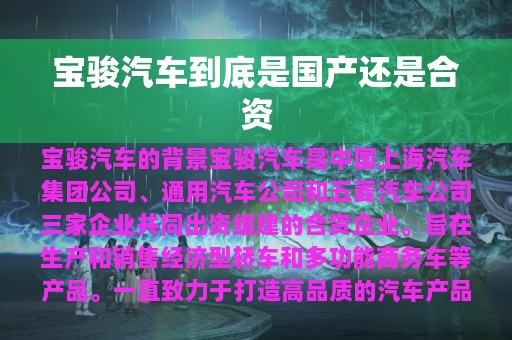 宝骏汽车到底是国产还是合资

宝骏汽车的背景宝骏汽车是中国上海汽车集团公司、通用汽车公司和五菱汽车公司三家企业共同出资组建的合资企业。旨在生产和销售经济型轿车和多功能商务车等产品。一直致力于打造高品质的汽车产品